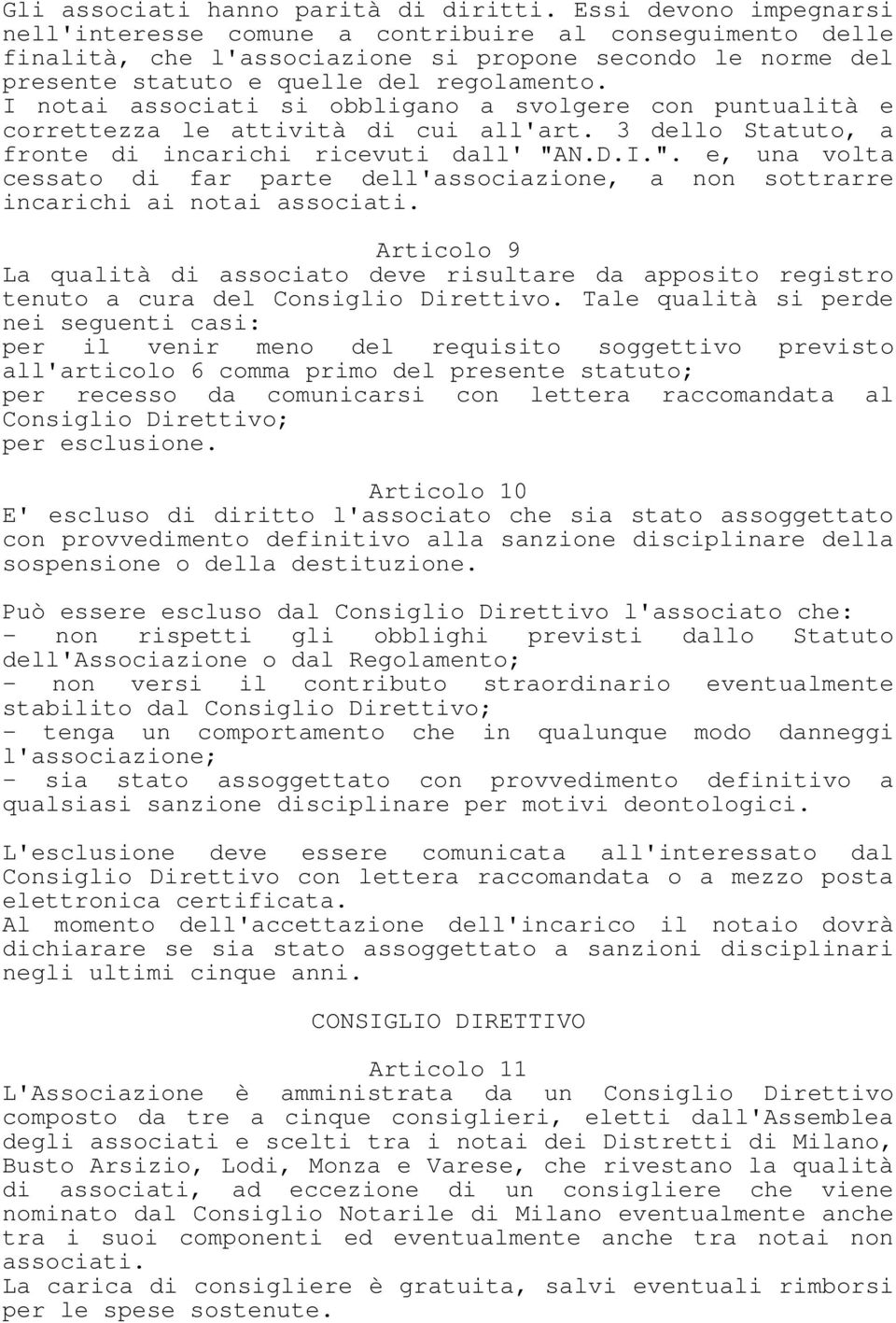 Gli associati hanno parità di diritti. Essi devono impegnarsi nell'interesse comune a contribuire al conseguimento delle finalità, che l'associazione si propone secondo le norme del presente statuto e quelle del regolamento.
I notai associati si obbligano a svolgere con puntualità e correttezza le attività di cui all'art. 3 dello Statuto, a fronte di incarichi ricevuti dall' "AN.D.I.". e, una volta cessato di far parte dell'associazione, a non sottrarre incarichi ai notai associati.

Articolo 9
La qualità di associato deve risultare da apposito registro tenuto a cura del Consiglio Direttivo. Tale qualità si perde nei seguenti casi:
per il venir meno del requisito soggettivo previsto all'articolo 6 comma primo del presente statuto;
per recesso da comunicarsi con lettera raccomandata al Consiglio Direttivo;
per esclusione.

Articolo 10
E' escluso di diritto l'associato che sia stato assoggettato con provvedimento definitivo alla sanzione disciplinare della sospensione o della destituzione.

Può essere escluso dal Consiglio Direttivo l'associato che:
- non rispetti gli obblighi previsti dallo Statuto dell'Associazione o dal Regolamento;
- non versi il contributo straordinario eventualmente stabilito dal Consiglio Direttivo;
- tenga un comportamento che in qualunque modo danneggi l'associazione;
- sia stato assoggettato con provvedimento definitivo a qualsiasi sanzione disciplinare per motivi deontologici.

L'esclusione deve essere comunicata all'interessato dal Consiglio Direttivo con lettera raccomandata o a mezzo posta elettronica certificata.
Al momento dell'accettazione dell'incarico il notaio dovrà dichiarare se sia stato assoggettato a sanzioni disciplinari negli ultimi cinque anni.

CONSIGLIO DIRETTIVO

Articolo 11
L'Associazione è amministrata da un Consiglio Direttivo composto da tre a cinque consiglieri, eletti dall'Assemblea degli associati e scelti tra i notai dei Distretti di Milano, Busto Arsizio, Lodi, Monza e Varese, che rivestano la qualità di associati, ad eccezione di un consigliere che viene nominato dal Consiglio Notarile di Milano eventualmente anche tra i suoi componenti ed eventualmente anche tra notai non associati.
La carica di consigliere è gratuita, salvi eventuali rimborsi per le spese sostenute.